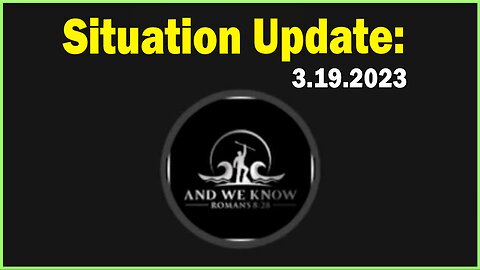 Situation Update:
3.19.2023

AND WE KNOW
ROMANS 8:28